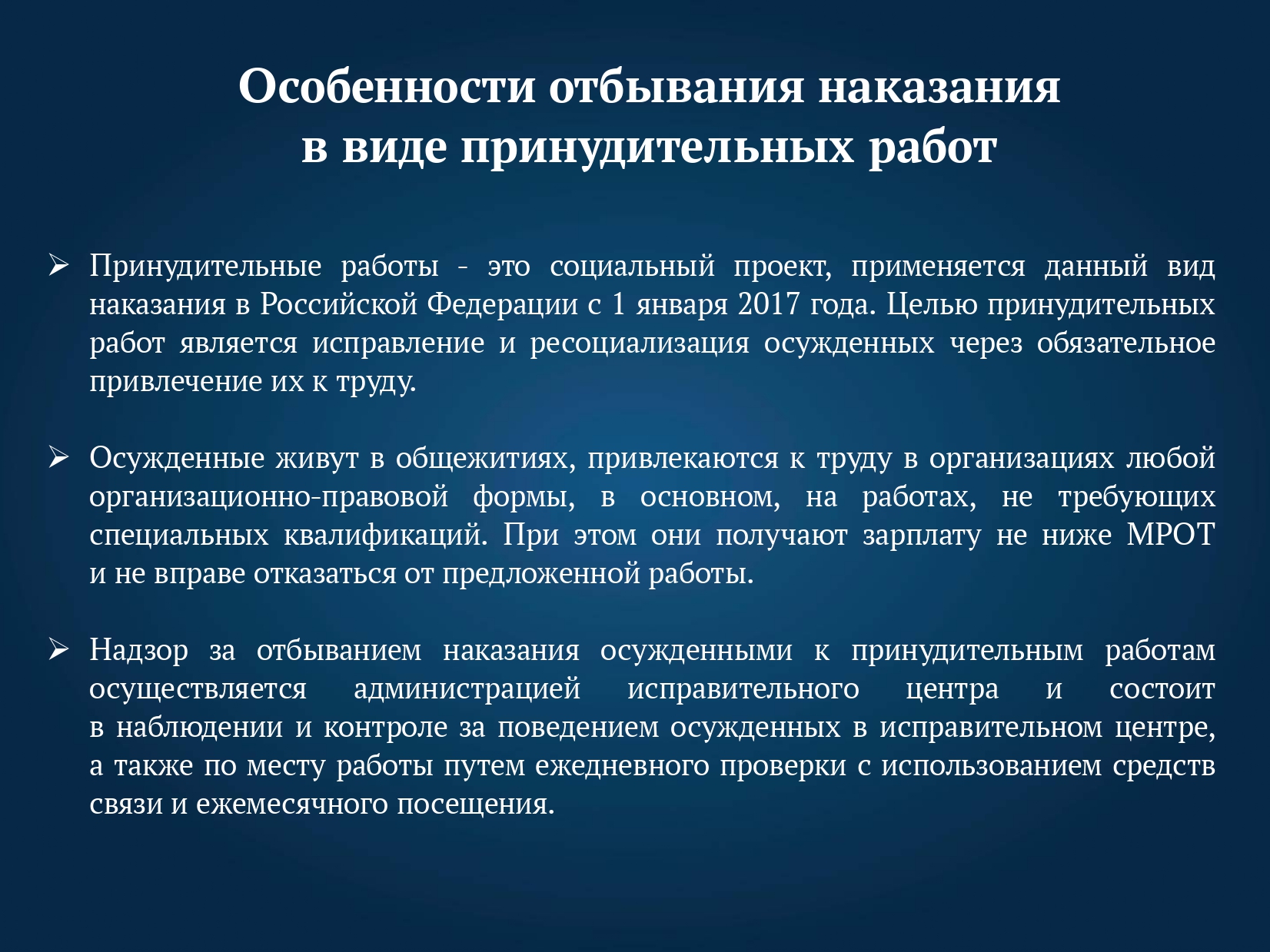 Особенности отбывания наказания
в виде принудительных работ

➢ Принудительные работы - это социальный проект, применяется данный вид наказания в Российской Федерации с 1 января 2017 года. Целью принудительных работ является исправление и ресоциализация осужденных через обязательное привлечение их к труду.

➢ Осужденные живут в общежитиях, привлекаются к труду в организациях любой организационно-правовой формы, в основном, на работах, не требующих специальных квалификаций. При этом они получают зарплату не ниже МРОТ и не вправе отказаться от предложенной работы.

➢ Надзор за отбыванием наказания осужденными к принудительным работам осуществляется администрацией исправительного центра и состоит в наблюдении и контроле за поведением осужденных в исправительном центре, а также по месту работы путем ежедневного проверки с использованием средств связи и ежемесячного посещения.